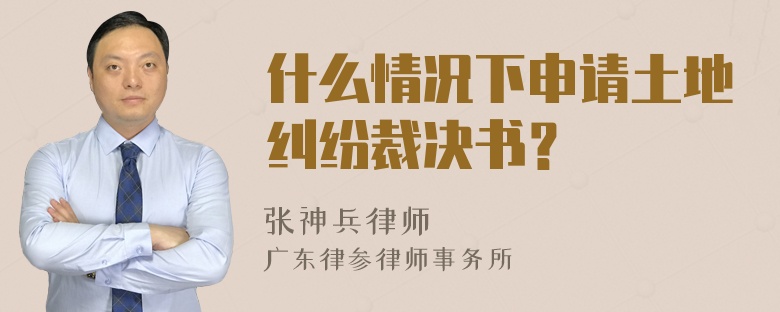 什么情况下申请土地纠纷裁决书？

张神兵律师
广东律参律师事务所